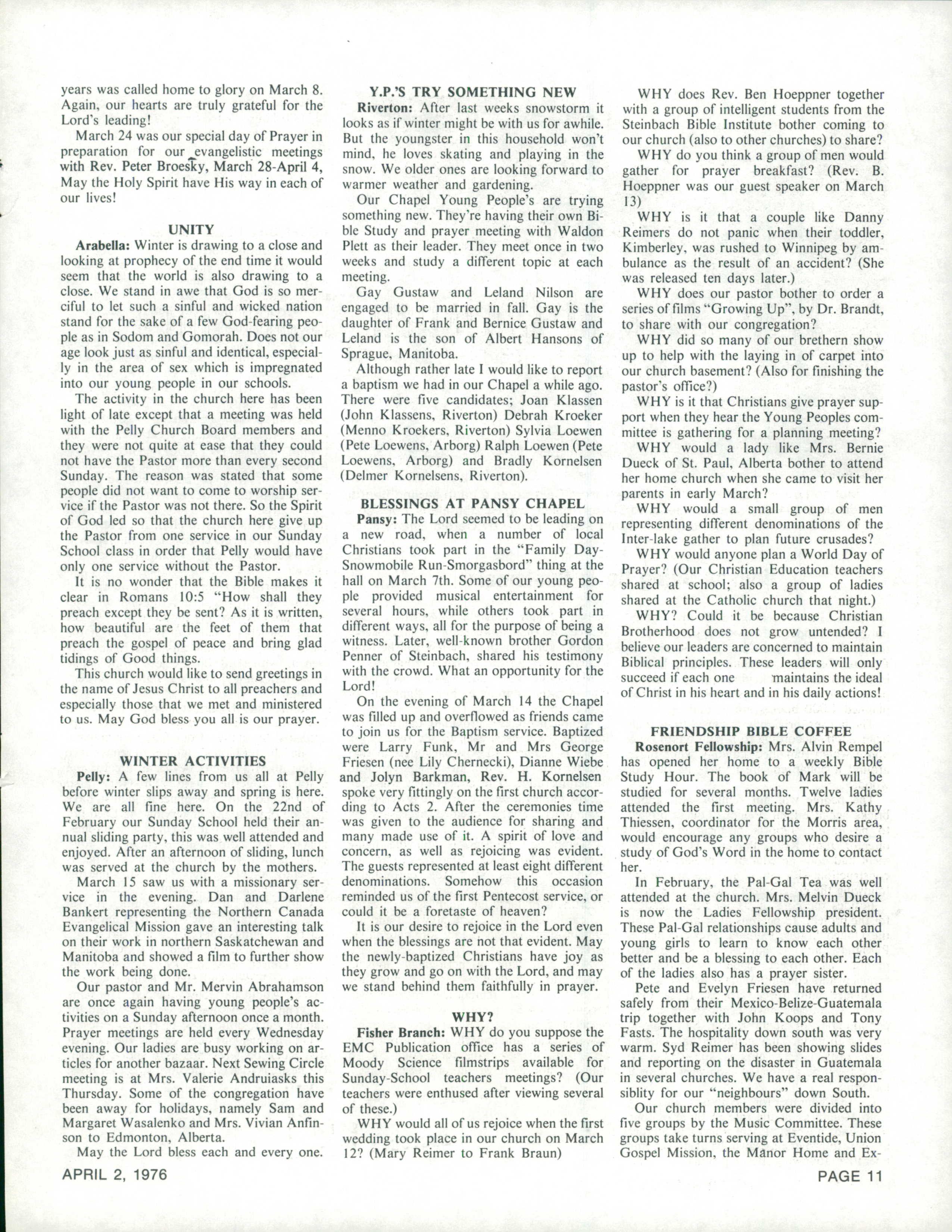 years was called home to glory on March 8. Again, our hearts are truly grateful for the Lord's leading!

March 24 was our special day of Prayer in preparation for our evangelistic meetings with Rev. Peter Broesky, March 28-April 4, May the Holy Spirit have His way in each of our lives!

UNITY

Arabella: Winter is drawing to a close and looking at prophecy of the end time it would seem that the world is also drawing to a close. We stand in awe that God is so merciful to let such a sinful and wicked nation stand for the sake of a few God-fearing people as in Sodom and Gomorah. Does not our age look just as sinful and identical, especially in the area of sex which is impregnated into our young people in our schools.

The activity in the church here has been light of late except that a meeting was held with the Pelly Church Board members and they were not quite at ease that they could not have the Pastor more than every second Sunday. The reason was stated that some people did not want to come to worship service if the Pastor was not there. So the Spirit of God led so that the church here give up the Pastor from one service in our Sunday School class in order that Pelly would have only one service without the Pastor.

It is no wonder that the Bible makes it clear in Romans 10:5 "How shall they preach except they be sent? As it is written, how beautiful are the feet of them that preach the gospel of peace and bring glad tidings of Good things.

This church would like to send greetings in the name of Jesus Christ to all preachers and especially those that we met and ministered to us. May God bless you all is our prayer.

WINTER ACTIVITIES

Pelly: A few lines from us all at Pelly before winter slips away and spring is here. We are all fine here. On the 22nd of February our Sunday School held their annual sliding party, this was well attended and enjoyed. After an afternoon of sliding, lunch was served at the church by the mothers.

March 15 saw us with a missionary service in the evening. Dan and Darlene Bankert representing the Northern Canada Evangelical Mission gave an interesting talk on their work in northern Saskatchewan and Manitoba and showed a film to further show the work being done.

Our pastor and Mr. Mervin Abrahamson are once again having young people's activities on a Sunday afternoon once a month. Prayer meetings are held every Wednesday evening. Our ladies are busy working on articles for another bazaar. Next Sewing Circle meeting is at Mrs. Valerie Andruiasks this Thursday. Some of the congregation have been away for holidays, namely Sam and Margaret Wasalenko and Mrs. Vivian Anfinson to Edmonton, Alberta.

May the Lord bless each and every one.

Y.P.'S TRY SOMETHING NEW

Riverton: After last weeks snowstorm it looks as if winter might be with us for awhile. But the youngster in this household won't mind, he loves skating and playing in the snow. We older ones are looking forward to warmer weather and gardening.

Our Chapel Young People's are trying something new. They're having their own Bible Study and prayer meeting with Waldon Plett as their leader. They meet once in two weeks and study a different topic at each meeting.

Gay Gustaw and Leland Nilson are engaged to be married in fall. Gay is the daughter of Frank and Bernice Gustaw and Leland is the son of Albert Hansons of Sprague, Manitoba.

Although rather late I would like to report a baptism we had in our Chapel a while ago. There were five candidates; Joan Klassen (John Klassens, Riverton) Debrah Kroeker (Menno Kroekers, Riverton) Sylvia Loewen (Pete Loewens, Arborg) Ralph Loewen (Pete Loewens, Arborg) and Bradly Kornelsen (Delmer Kornelsens, Riverton).

BLESSINGS AT PANSY CHAPEL

Pansy: The Lord seemed to be leading on a new road, when a number of local Christians took part in the "Family Day-Snowmobile Run-Smorgasbord" thing at the hall on March 7th. Some of our young people provided musical entertainment for several hours, while others took part in different ways, all for the purpose of being a witness. Later, well-known brother Gordon Penner of Steinbach, shared his testimony with the crowd. What an opportunity for the Lord!

On the evening of March 14 the Chapel was filled up and overflowed as friends came to join us for the Baptism service. Baptized were Larry Funk, Mr and Mrs George Friesen (nee Lily Chernecki), Dianne Wiebe and Jolyn Barkman, Rev. H. Kornelsen spoke very fittingly on the first church according to Acts 2. After the ceremonies time was given to the audience for sharing and many made use of it. A spirit of love and concern, as well as rejoicing was evident. The guests represented at least eight different denominations. Somehow this occasion reminded us of the first Pentecost service, or could it be a foretaste of heaven?

It is our desire to rejoice in the Lord even when the blessings are not that evident. May the newly-baptized Christians have joy as they grow and go on with the Lord, and may we stand behind them faithfully in prayer.

WHY?

Fisher Branch: WHY do you suppose the EMC Publication office has a series of Moody Science filmstrips available for Sunday-School teachers meetings? (Our teachers were enthused after viewing several of these.)

WHY would all of us rejoice when the first wedding took place in our church on March 12? (Mary Reimer to Frank Braun)

WHY does Rev. Ben Hoeppner together with a group of intelligent students from the Steinbach Bible Institute bother coming to our church (also to other churches) to share?

WHY do you think a group of men would gather for prayer breakfast? (Rev. B. Hoeppner was our guest speaker on March 13)

WHY is it that a couple like Danny Reimers do not panic when their toddler, Kimberley, was rushed to Winnipeg by ambulance as the result of an accident? (She was released ten days later.)

WHY does our pastor bother to order a series of films "Growing Up", by Dr. Brandt, to share with our congregation?

WHY did so many of our brethern show up to help with the laying in of carpet into our church basement? (Also for finishing the pastor's office?)

WHY is it that Christians give prayer support when they hear the Young Peoples committee is gathering for a planning meeting?

WHY would a lady like Mrs. Bernie Dueck of St. Paul, Alberta bother to attend her home church when she came to visit her parents in early March?

WHY would a small group of men representing different denominations of the Inter-lake gather to plan future crusades?

WHY would anyone plan a World Day of Prayer? (Our Christian Education teachers shared at school; also a group of ladies shared at the Catholic church that night.)

WHY? Could it be because Christian Brotherhood does not grow untended? I believe our leaders are concerned to maintain Biblical principles. These leaders will only succeed if each one maintains the ideal of Christ in his heart and in his daily actions!

FRIENDSHIP BIBLE COFFEE

Rosenort Fellowship: Mrs. Alvin Rempel has opened her home to a weekly Bible Study Hour. The book of Mark will be studied for several months. Twelve ladies attended the first meeting. Mrs. Kathy Thiessen, coordinator for the Morris area, would encourage any groups who desire a study of God's Word in the home to contact her.

In February, the Pal-Gal Tea was well attended at the church. Mrs. Melvin Dueck is now the Ladies Fellowship president. These Pal-Gal relationships cause adults and young girls to learn to know each other better and be a blessing to each other. Each of the ladies also has a prayer sister.

Pete and Evelyn Friesen have returned safely from their Mexico-Belize-Guatemala trip together with John Koops and Tony Fasts. The hospitality down south was very warm. Syd Reimer has been showing slides and reporting on the disaster in Guatemala in several churches. We have a real responsiblity for our "neighbours" down South.

Our church members were divided into five groups by the Music Committee. These groups take turns serving at Eventide, Union Gospel Mission, the Manor Home and Ex-

APRIL 2, 1976

PAGE 11